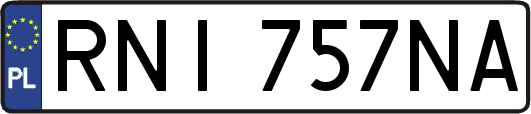 PL

RNI 757NA